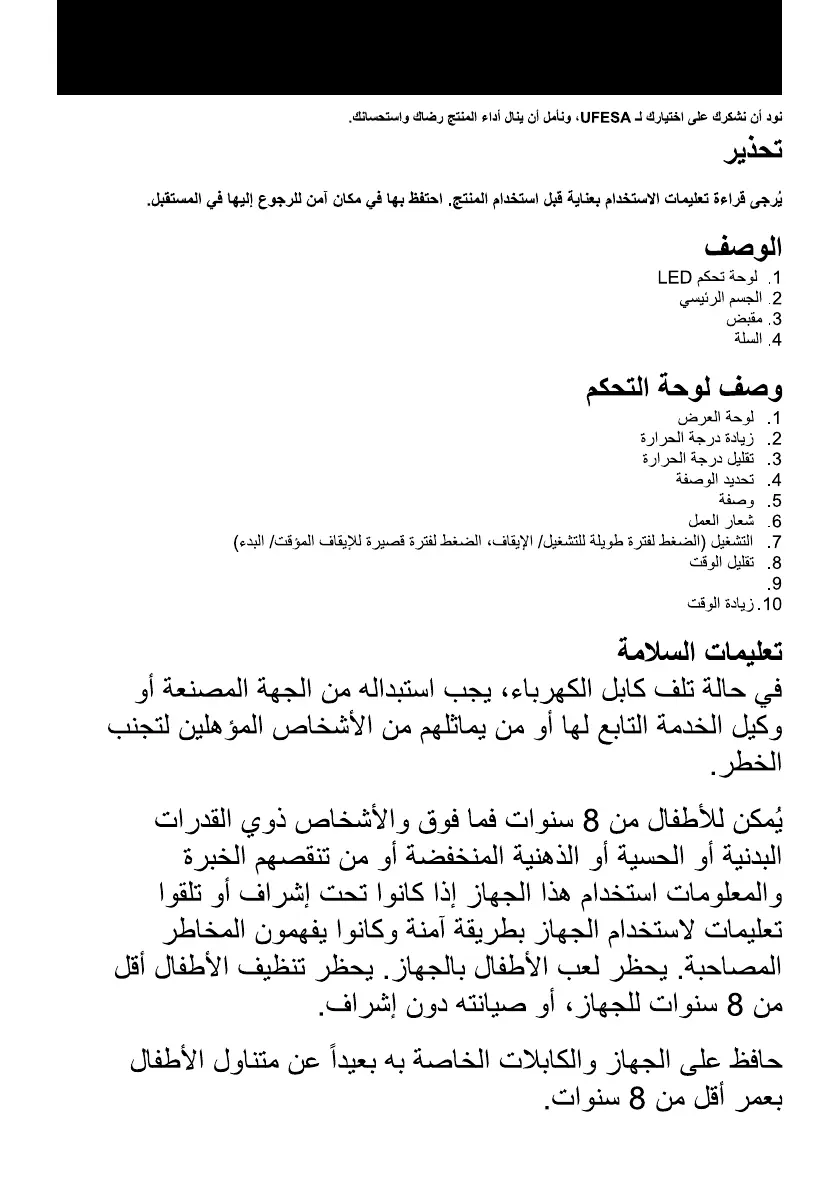 نود أن نشكرك على اختيارك لـ UFESA، ونأمل أن ينال أداء المنتج رضاك واستحسانك.

تحذير

يُرجى قراءة تعليمات الاستخدام بعناية قبل استخدام المنتج. احتفظ بها في مكان آمن للرجوع إليها في المستقبل.

الوصف

1. لوحة تحكم LED
2. الجسم الرئيسي
3. مقبض
4. السلة

وصف لوحة التحكم

1. لوحة العرض
2. زيادة درجة الحرارة
3. تقليل درجة الحرارة
4. تحديد الوصفة
5. وصفة
6. شعار العمل
7. التشغيل (الضغط لفترة طويلة للتشغيل/ الإيقاف، الضغط لفترة قصيرة للإيقاف المؤقت/ البدء)
8. تقليل الوقت
9.
10. زيادة الوقت

تعليمات السلامة

في حالة تلف كابل الكهرباء، يجب استبداله من الجهة المصنعة أو وكيل الخدمة التابع لها أو من يماثلهم من الأشخاص المؤهلين لتجنب الخطر.

يُمكن للأطفال من 8 سنوات فما فوق والأشخاص ذوي القدرات البدنية أو الحسية أو الذهنية المنخفضة أو من تنقصهم الخبرة والمعلومات استخدام هذا الجهاز إذا كانوا تحت إشراف أو تلقوا تعليمات لاستخدام الجهاز بطريقة آمنة وكانوا يفهمون المخاطر المصاحبة. يحظر لعب الأطفال بالجهاز. يحظر تنظيف الأطفال أقل من 8 سنوات للجهاز، أو صيانته دون إشراف.

حافظ على الجهاز والكابلات الخاصة به بعيداً عن متناول الأطفال بعمر أقل من 8 سنوات.